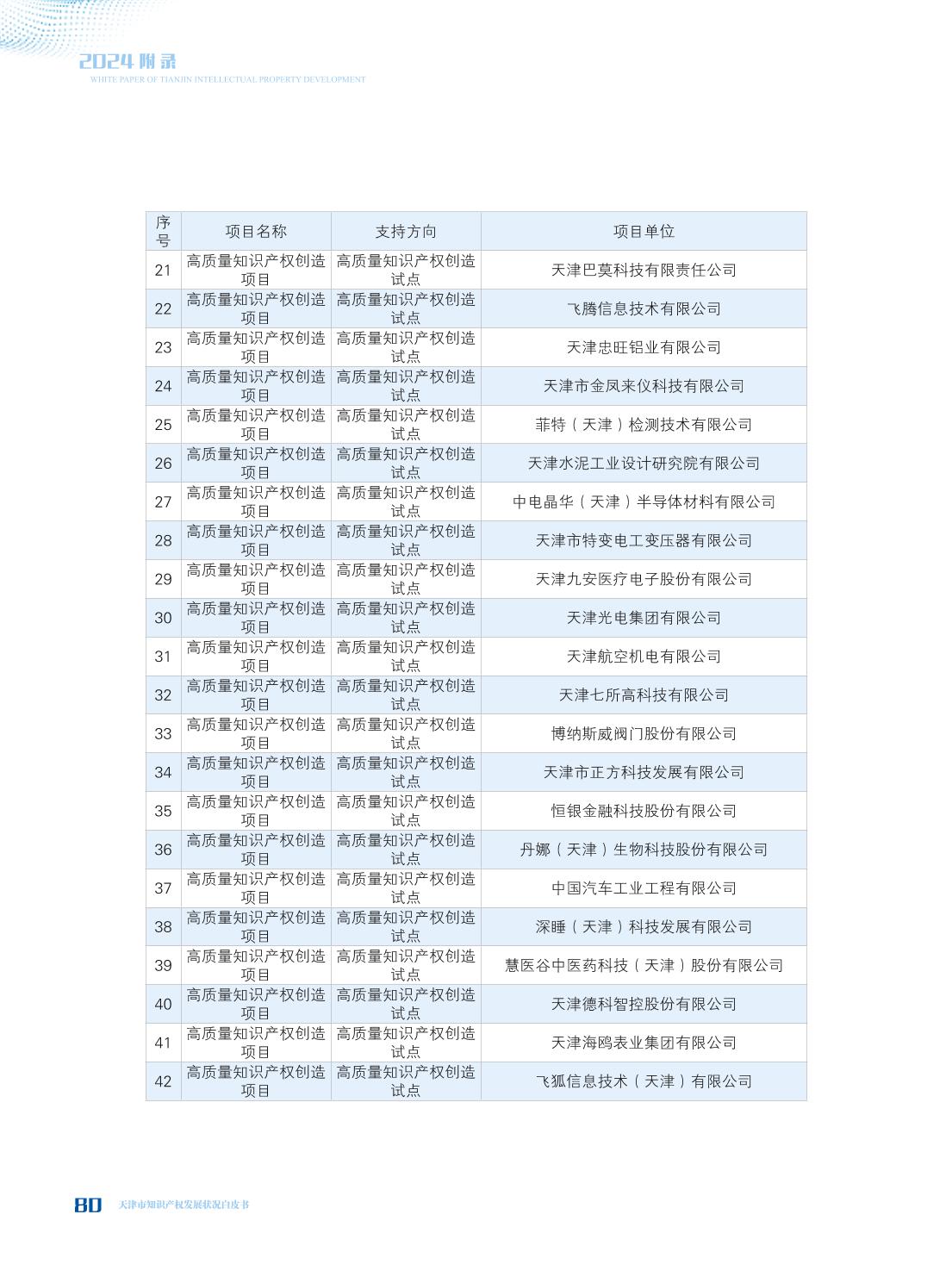 2024 附录
WHITE PAPER OF TIANJIN INTELLECTUAL PROPERTY DEVELOPMENT

| 序号 | 项目名称 | 支持方向 | 项目单位 |
|---|---|---|---|
| 21 | 高质量知识产权创造项目 | 高质量知识产权创造试点 | 天津巴莫科技有限责任公司 |
| 22 | 高质量知识产权创造项目 | 高质量知识产权创造试点 | 飞腾信息技术有限公司 |
| 23 | 高质量知识产权创造项目 | 高质量知识产权创造试点 | 天津忠旺铝业有限公司 |
| 24 | 高质量知识产权创造项目 | 高质量知识产权创造试点 | 天津市金凤来仪科技有限公司 |
| 25 | 高质量知识产权创造项目 | 高质量知识产权创造试点 | 菲特（天津）检测技术有限公司 |
| 26 | 高质量知识产权创造项目 | 高质量知识产权创造试点 | 天津水泥工业设计研究院有限公司 |
| 27 | 高质量知识产权创造项目 | 高质量知识产权创造试点 | 中电晶华（天津）半导体材料有限公司 |
| 28 | 高质量知识产权创造项目 | 高质量知识产权创造试点 | 天津市特变电工变压器有限公司 |
| 29 | 高质量知识产权创造项目 | 高质量知识产权创造试点 | 天津九安医疗电子股份有限公司 |
| 30 | 高质量知识产权创造项目 | 高质量知识产权创造试点 | 天津光电集团有限公司 |
| 31 | 高质量知识产权创造项目 | 高质量知识产权创造试点 | 天津航空机电有限公司 |
| 32 | 高质量知识产权创造项目 | 高质量知识产权创造试点 | 天津七所高科技有限公司 |
| 33 | 高质量知识产权创造项目 | 高质量知识产权创造试点 | 博纳斯威阀门股份有限公司 |
| 34 | 高质量知识产权创造项目 | 高质量知识产权创造试点 | 天津市正方科技发展有限公司 |
| 35 | 高质量知识产权创造项目 | 高质量知识产权创造试点 | 恒银金融科技股份有限公司 |
| 36 | 高质量知识产权创造项目 | 高质量知识产权创造试点 | 丹娜（天津）生物科技股份有限公司 |
| 37 | 高质量知识产权创造项目 | 高质量知识产权创造试点 | 中国汽车工业工程有限公司 |
| 38 | 高质量知识产权创造项目 | 高质量知识产权创造试点 | 深睡（天津）科技发展有限公司 |
| 39 | 高质量知识产权创造项目 | 高质量知识产权创造试点 | 慧医谷中医药科技（天津）股份有限公司 |
| 40 | 高质量知识产权创造项目 | 高质量知识产权创造试点 | 天津德科智控股份有限公司 |
| 41 | 高质量知识产权创造项目 | 高质量知识产权创造试点 | 天津海鸥表业集团有限公司 |
| 42 | 高质量知识产权创造项目 | 高质量知识产权创造试点 | 飞狐信息技术（天津）有限公司 |

80 天津市知识产权发展状况白皮书